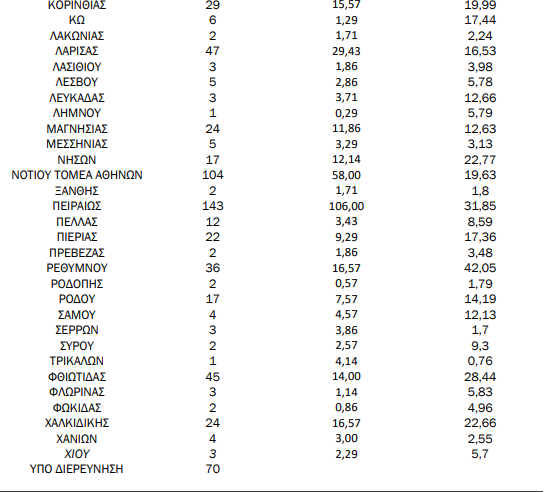 | | | | |
|---|---|---|---|
| ΚΟΡΙΝΘΙΑΣ | 29 | 15,57 | 19,99 |
| ΚΩ | 6 | 1,29 | 17,44 |
| ΛΑΚΩΝΙΑΣ | 2 | 1,71 | 2,24 |
| ΛΑΡΙΣΑΣ | 47 | 29,43 | 16,53 |
| ΛΑΣΙΘΙΟΥ | 3 | 1,86 | 3,98 |
| ΛΕΣΒΟΥ | 5 | 2,86 | 5,78 |
| ΛΕΥΚΑΔΑΣ | 3 | 3,71 | 12,66 |
| ΛΗΜΝΟΥ | 1 | 0,29 | 5,79 |
| ΜΑΓΝΗΣΙΑΣ | 24 | 11,86 | 12,63 |
| ΜΕΣΣΗΝΙΑΣ | 5 | 3,29 | 3,13 |
| ΝΗΣΩΝ | 17 | 12,14 | 22,77 |
| ΝΟΤΙΟΥ ΤΟΜΕΑ ΑΘΗΝΩΝ | 104 | 58,00 | 19,63 |
| ΞΑΝΘΗΣ | 2 | 1,71 | 1,8 |
| ΠΕΙΡΑΙΩΣ | 143 | 106,00 | 31,85 |
| ΠΕΛΛΑΣ | 12 | 3,43 | 8,59 |
| ΠΙΕΡΙΑΣ | 22 | 9,29 | 17,36 |
| ΠΡΕΒΕΖΑΣ | 2 | 1,86 | 3,48 |
| ΡΕΘΥΜΝΟΥ | 36 | 16,57 | 42,05 |
| ΡΟΔΟΠΗΣ | 2 | 0,57 | 1,79 |
| ΡΟΔΟΥ | 17 | 7,57 | 14,19 |
| ΣΑΜΟΥ | 4 | 4,57 | 12,13 |
| ΣΕΡΡΩΝ | 3 | 3,86 | 1,7 |
| ΣΥΡΟΥ | 2 | 2,57 | 9,3 |
| ΤΡΙΚΑΛΩΝ | 1 | 4,14 | 0,76 |
| ΦΘΙΩΤΙΔΑΣ | 45 | 14,00 | 28,44 |
| ΦΛΩΡΙΝΑΣ | 3 | 1,14 | 5,83 |
| ΦΩΚΙΔΑΣ | 2 | 0,86 | 4,96 |
| ΧΑΛΚΙΔΙΚΗΣ | 24 | 16,57 | 22,66 |
| ΧΑΝΙΩΝ | 4 | 3,00 | 2,55 |
| ΧΙΟΥ | 3 | 2,29 | 5,7 |
| ΥΠΟ ΔΙΕΡΕΥΝΗΣΗ | 70 | | |